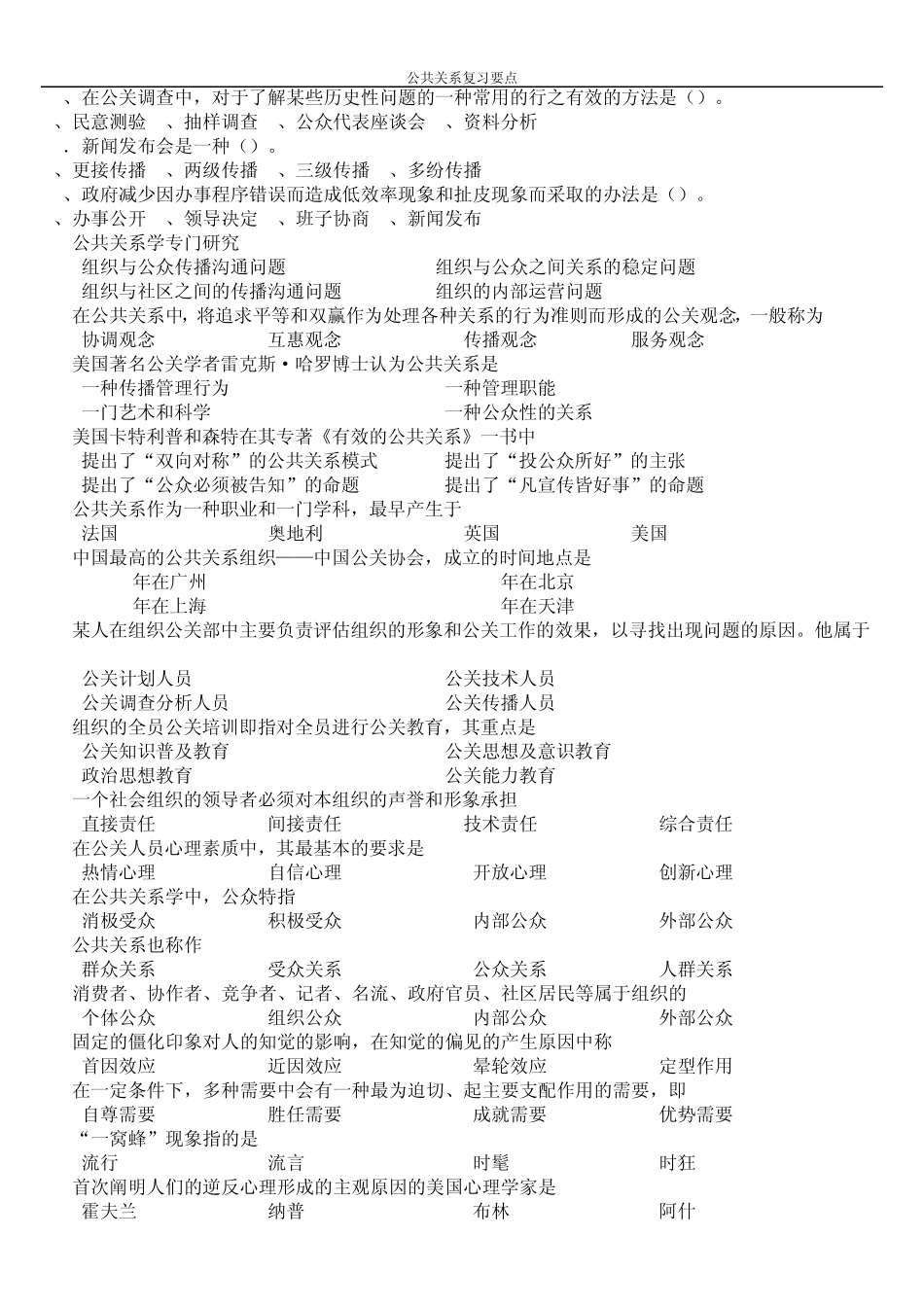 公共关系复习要点

、在公关调查中，对于了解某些历史性问题的一种常用的行之有效的方法是（）。
、民意测验　、抽样调查　、公众代表座谈会　、资料分析
．新闻发布会是一种（）。
、更接传播　、两级传播　、三级传播　、多纷传播
、政府减少因办事程序错误而造成低效率现象和扯皮现象而采取的办法是（）。
、办事公开　、领导决定　、班子协商　、新闻发布
公共关系学专门研究
组织与公众传播沟通问题　组织与公众之间关系的稳定问题
组织与社区之间的传播沟通问题　组织的内部运营问题
在公共关系中，将追求平等和双赢作为处理各种关系的行为准则而形成的公关观念，一般称为
协调观念　互惠观念　传播观念　服务观念
美国著名公关学者雷克斯·哈罗博士认为公共关系是
一种传播管理行为　一种管理职能
一门艺术和科学　一种公众性的关系
美国卡特利普和森特在其专著《有效的公共关系》一书中
提出了“双向对称”的公共关系模式　提出了“投公众所好”的主张
提出了“公众必须被告知”的命题　提出了“凡宣传皆好事”的命题
公共关系作为一种职业和一门学科，最早产生于
法国　奥地利　英国　美国
中国最高的公共关系组织——中国公关协会，成立的时间地点是
年在广州　年在北京
年在上海　年在天津
某人在组织公关部中主要负责评估组织的形象和公关工作的效果，以寻找出现问题的原因。他属于

公关计划人员　公关技术人员
公关调查分析人员　公关传播人员
组织的全员公关培训即指对全员进行公关教育，其重点是
公关知识普及教育　公关思想及意识教育
政治思想教育　公关能力教育
一个社会组织的领导者必须对本组织的声誉和形象承担
直接责任　间接责任　技术责任　综合责任
在公关人员心理素质中，其最基本的要求是
热情心理　自信心理　开放心理　创新心理
在公共关系学中，公众特指
消极受众　积极受众　内部公众　外部公众
公共关系也称作
群众关系　受众关系　公众关系　人群关系
消费者、协作者、竞争者、记者、名流、政府官员、社区居民等属于组织的
个体公众　组织公众　内部公众　外部公众
固定的僵化印象对人的知觉的影响，在知觉的偏见的产生原因中称
首因效应　近因效应　晕轮效应　定型作用
在一定条件下，多种需要中会有一种最为迫切、起主要支配作用的需要，即
自尊需要　胜任需要　成就需要　优势需要
“一窝蜂”现象指的是
流行　流言　时髦　时狂
首次阐明人们的逆反心理形成的主观原因的美国心理学家是
霍夫兰　纳普　布林　阿什